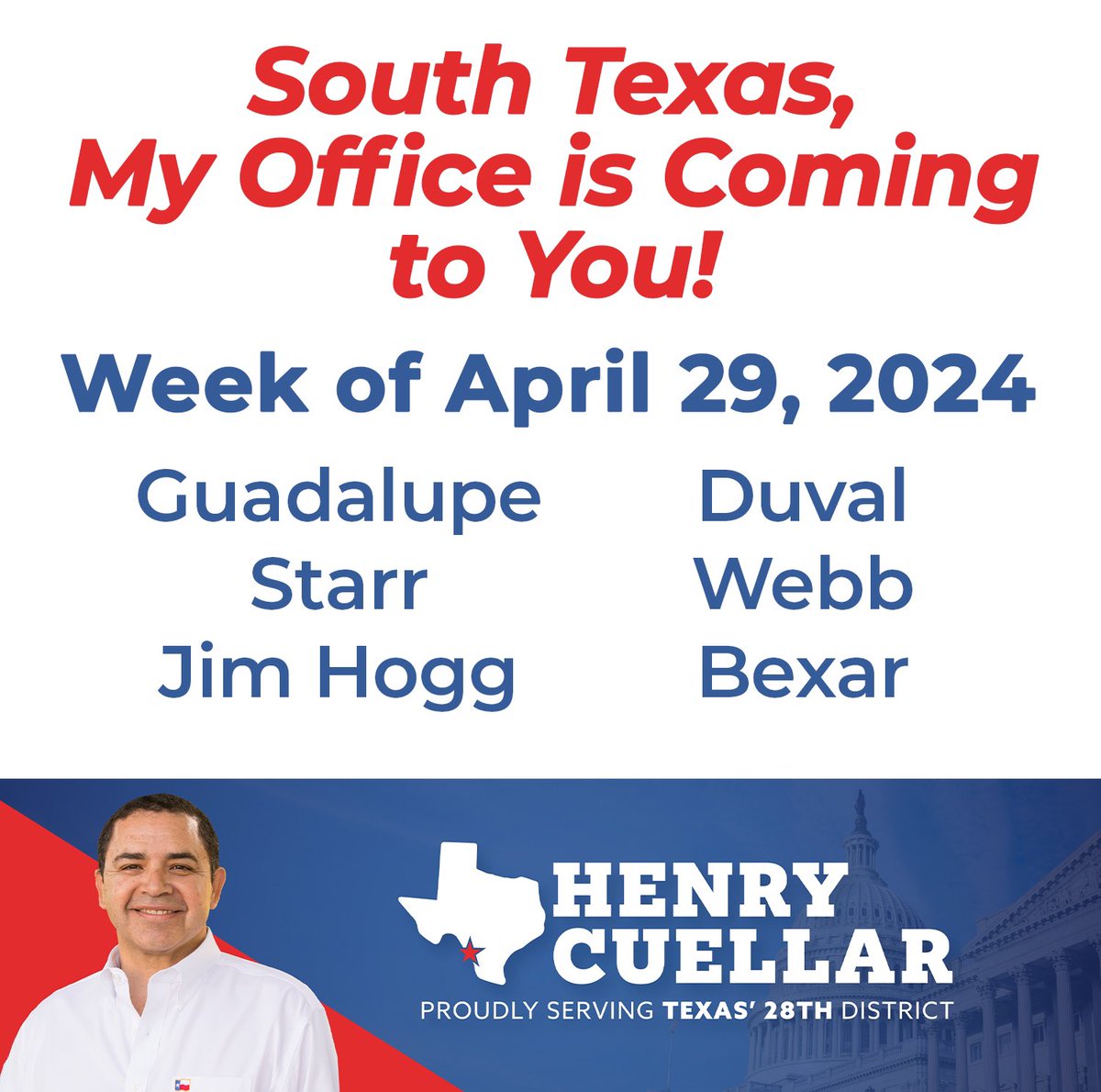 South Texas, My Office is Coming to You!

Week of April 29, 2024

Guadalupe
Starr
Jim Hogg

Duval
Webb
Bexar

HENRY CUELLAR
PROUDLY SERVING TEXAS' 28TH DISTRICT